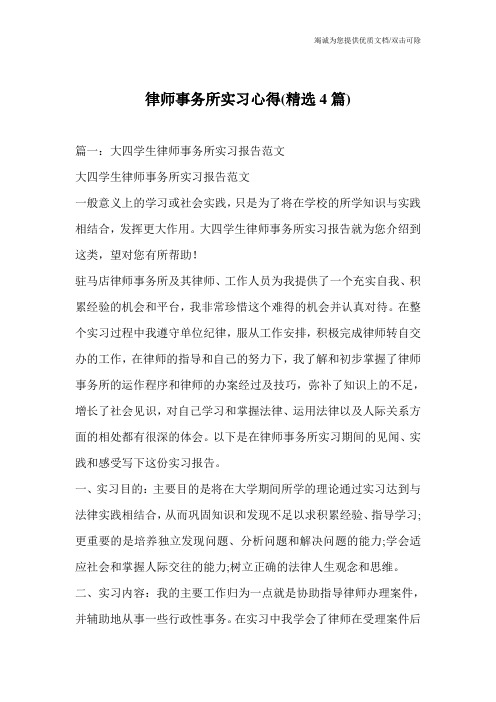 竭诚为您提供优质文档/双击可除

律师事务所实习心得(精选4篇)

篇一：大四学生律师事务所实习报告范文

大四学生律师事务所实习报告范文

一般意义上的学习或社会实践，只是为了将在学校的所学知识与实践相结合，发挥更大作用。大四学生律师事务所实习报告就为您介绍到这类，望对您有所帮助！

驻马店律师事务所及其律师、工作人员为我提供了一个充实自我、积累经验的机会和平台，我非常珍惜这个难得的机会并认真对待。在整个实习过程中我遵守单位纪律，服从工作安排，积极完成律师转自交办的工作，在律师的指导和自己的努力下，我了解和初步掌握了律师事务所的运作程序和律师的办案经过及技巧，弥补了知识上的不足，增长了社会见识，对自己学习和掌握法律、运用法律以及人际关系方面的相处都有很深的体会。以下是在律师事务所实习期间的见闻、实践和感受写下这份实习报告。

一、实习目的：主要目的是将在大学期间所学的理论通过实习达到与法律实践相结合，从而巩固知识和发现不足以求积累经验、指导学习;更重要的是培养独立发现问题、分析问题和解决问题的能力;学会适应社会和掌握人际交往的能力;树立正确的法律人生观念和思维。

二、实习内容：我的主要工作归为一点就是协助指导律师办理案件，并辅助地从事一些行政性事务。在实习中我学会了律师在受理案件后